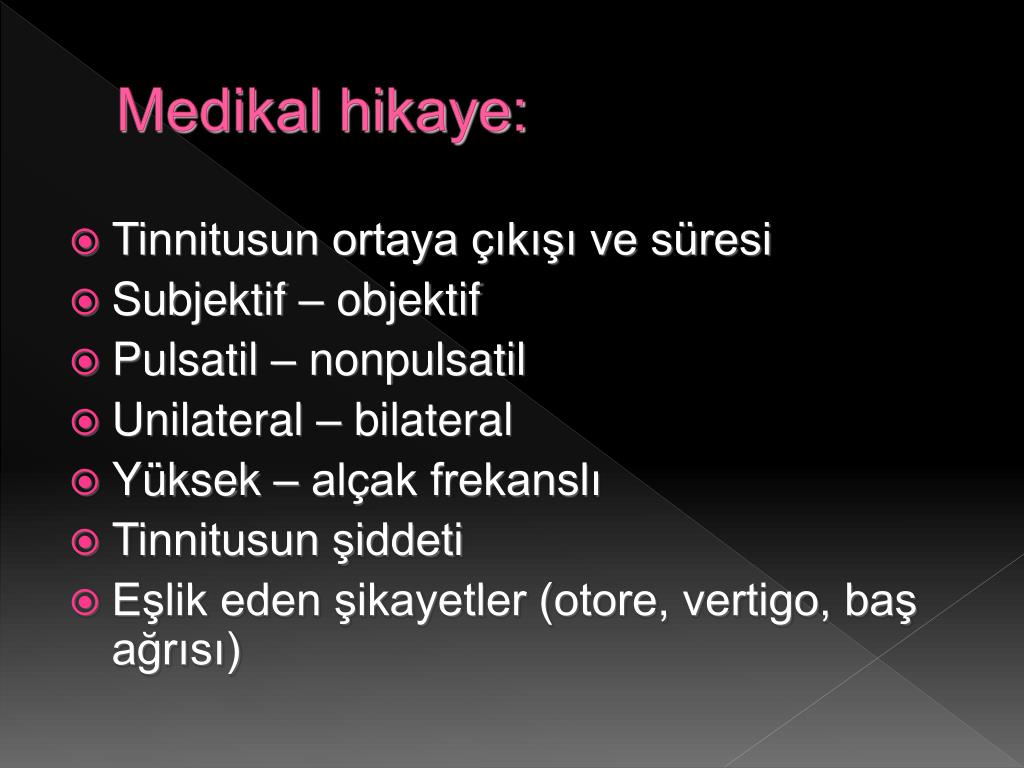 Medikal hikaye:

Tinnitusun ortaya çıkışı ve süresi
Subjektif – objektif
Pulsatil – nonpulsatil
Unilateral – bilateral
Yüksek – alçak frekanslı
Tinnitusun şiddeti
Eşlik eden şikayetler (otore, vertigo, baş ağrısı)